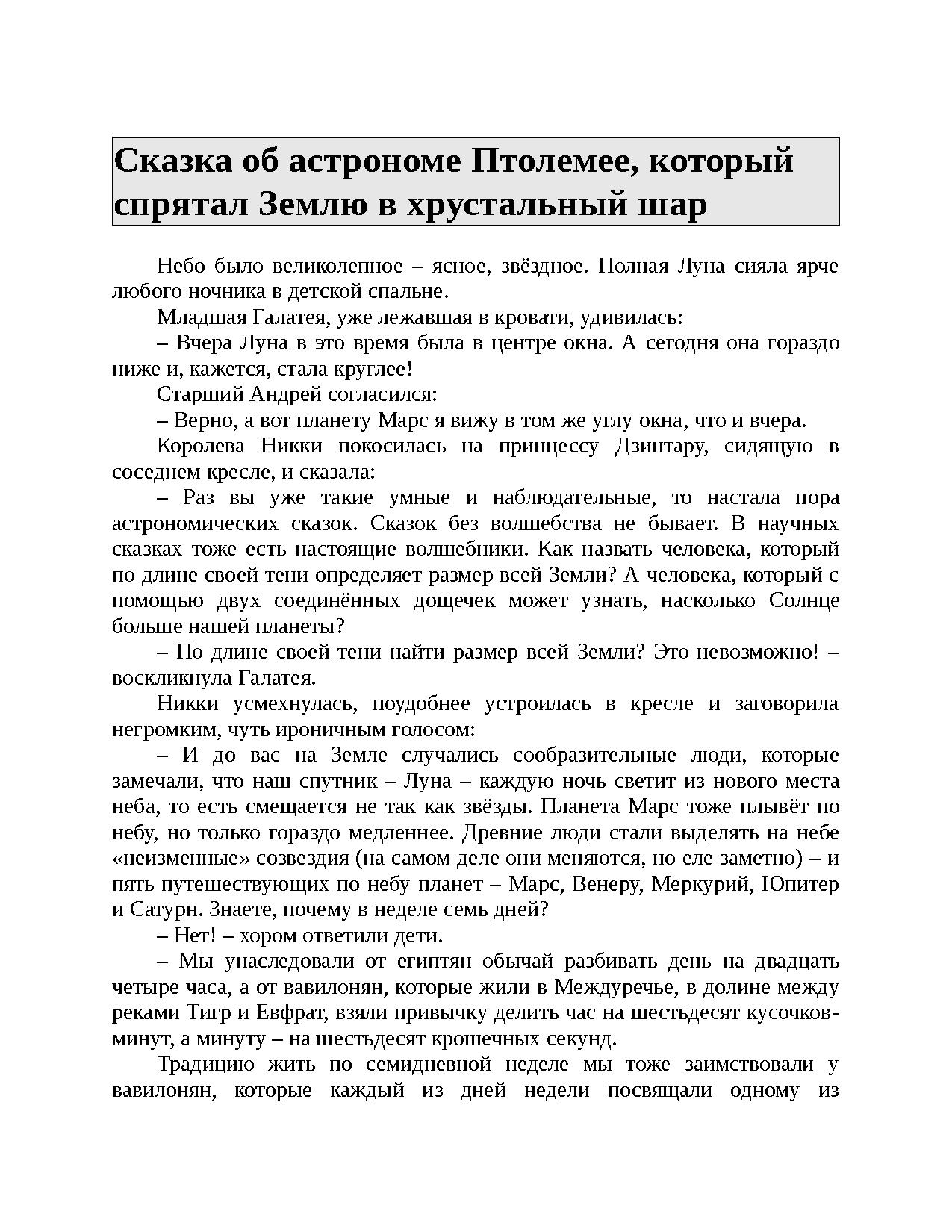 Сказка об астрономе Птолемее, который спрятал Землю в хрустальный шар

Небо было великолепное – ясное, звёздное. Полная Луна сияла ярче любого ночника в детской спальне.

Младшая Галатея, уже лежавшая в кровати, удивилась:

– Вчера Луна в это время была в центре окна. А сегодня она гораздо ниже и, кажется, стала круглее!

Старший Андрей согласился:

– Верно, а вот планету Марс я вижу в том же углу окна, что и вчера.

Королева Никки покосилась на принцессу Дзинтару, сидящую в соседнем кресле, и сказала:

– Раз вы уже такие умные и наблюдательные, то настала пора астрономических сказок. Сказок без волшебства не бывает. В научных сказках тоже есть настоящие волшебники. Как назвать человека, который по длине своей тени определяет размер всей Земли? А человека, который с помощью двух соединённых дощечек может узнать, насколько Солнце больше нашей планеты?

– По длине своей тени найти размер всей Земли? Это невозможно! – воскликнула Галатея.

Никки усмехнулась, поудобнее устроилась в кресле и заговорила негромким, чуть ироничным голосом:

– И до вас на Земле случались сообразительные люди, которые замечали, что наш спутник – Луна – каждую ночь светит из нового места неба, то есть смещается не так как звёзды. Планета Марс тоже плывёт по небу, но только гораздо медленнее. Древние люди стали выделять на небе «неизменные» созвездия (на самом деле они меняются, но еле заметно) – и пять путешествующих по небу планет – Марс, Венеру, Меркурий, Юпитер и Сатурн. Знаете, почему в неделе семь дней?

– Нет! – хором ответили дети.

– Мы унаследовали от египтян обычай разбивать день на двадцать четыре часа, а от вавилонян, которые жили в Междуречье, в долине между реками Тигр и Евфрат, взяли привычку делить час на шестьдесят кусочков-минут, а минуту – на шестьдесят крошечных секунд.

Традицию жить по семидневной неделе мы тоже заимствовали у вавилонян, которые каждый из дней недели посвящали одному из